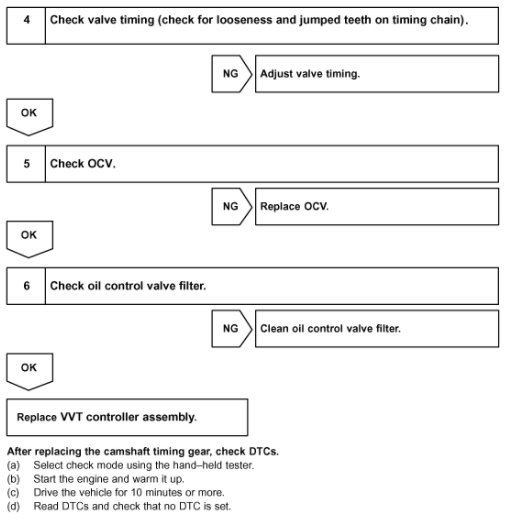 4 Check valve timing (check for looseness and jumped teeth on timing chain).

NG Adjust valve timing.

OK

5 Check OCV.

NG Replace OCV.

OK

6 Check oil control valve filter.

NG Clean oil control valve filter.

OK

Replace VVT controller assembly.

After replacing the camshaft timing gear, check DTCs.
(a) Select check mode using the hand–held tester.
(b) Start the engine and warm it up.
(c) Drive the vehicle for 10 minutes or more.
(d) Read DTCs and check that no DTC is set.